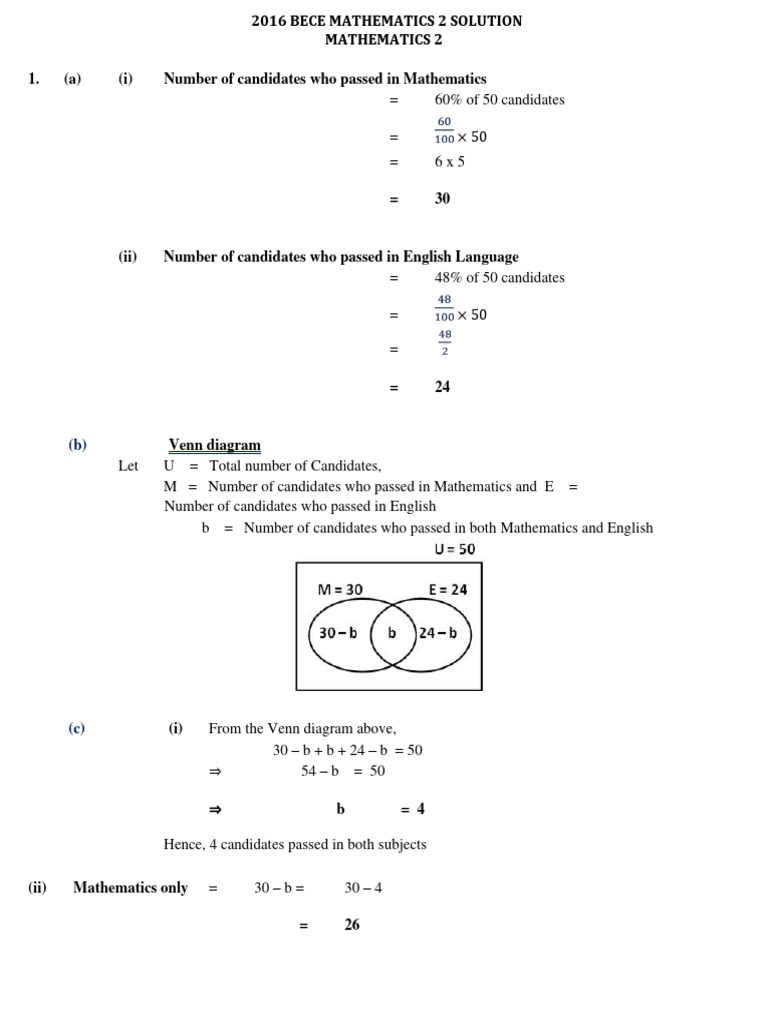 2016 BECE MATHEMATICS 2 SOLUTION
MATHEMATICS 2

1. (a) (i) Number of candidates who passed in Mathematics

= 60% of 50 candidates

= $\frac{60}{100} \times 50$

= 6 x 5

= 30

(ii) Number of candidates who passed in English Language

= 48% of 50 candidates

= $\frac{48}{100} \times 50$

= $\frac{48}{2}$

= 24

(b) Venn diagram

Let U = Total number of Candidates,
M = Number of candidates who passed in Mathematics and E = Number of candidates who passed in English
b = Number of candidates who passed in both Mathematics and English

U = 50

M = 30
E = 24
30 – b
b
24 – b

(c) (i) From the Venn diagram above,

30 – b + b + 24 – b = 50

⇒ 54 – b = 50

⇒ b = 4

Hence, 4 candidates passed in both subjects

(ii) Mathematics only = 30 – b = 30 – 4

= 26